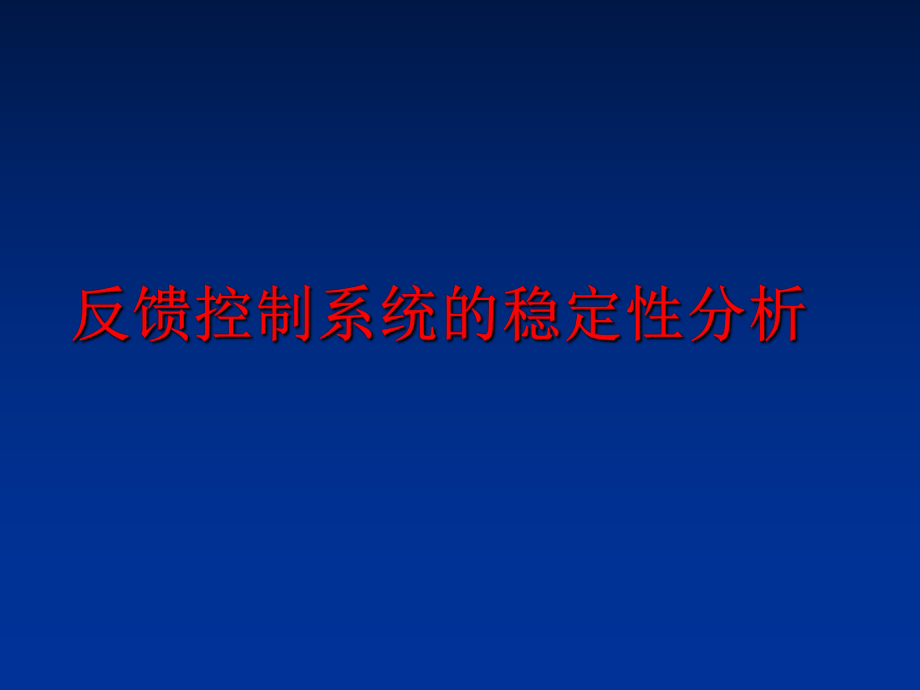 反馈控制系统的稳定性分析